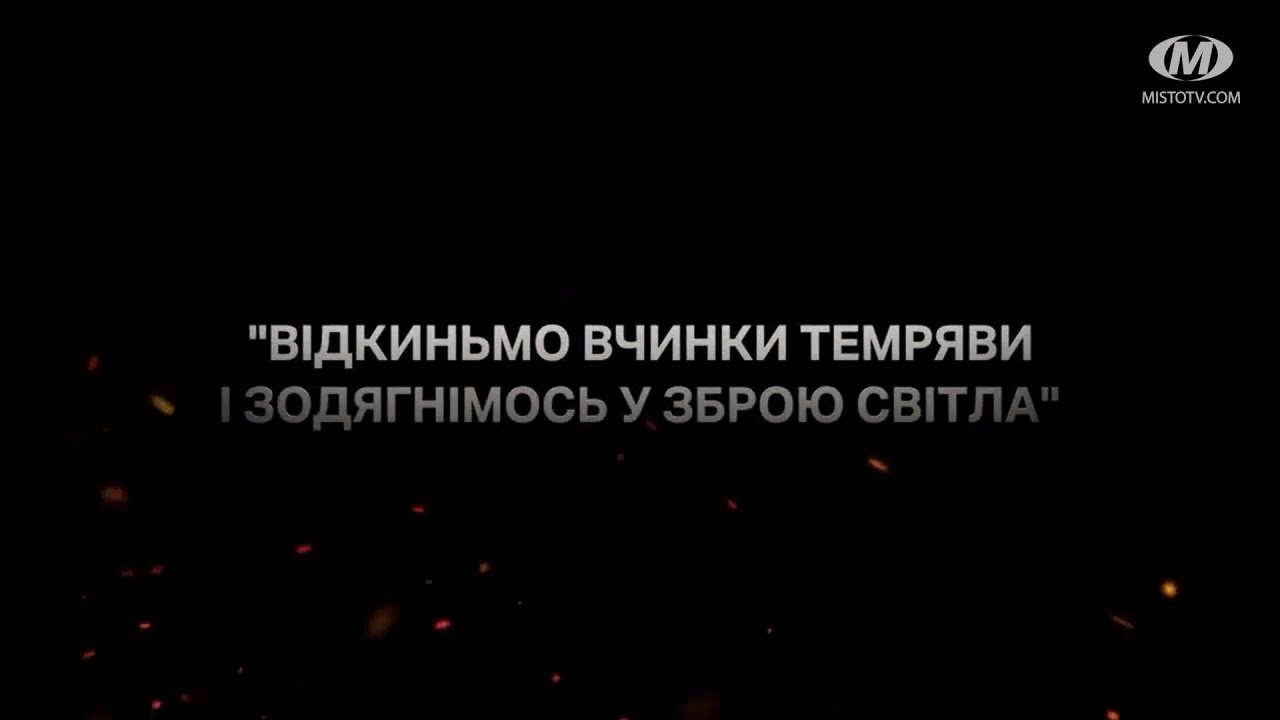 M
MISTOTV.COM

"ВІДКИНЬМО ВЧИНКИ ТЕМРЯВИ І ЗОДЯГНІМОСЬ У ЗБРОЮ СВІТЛА"